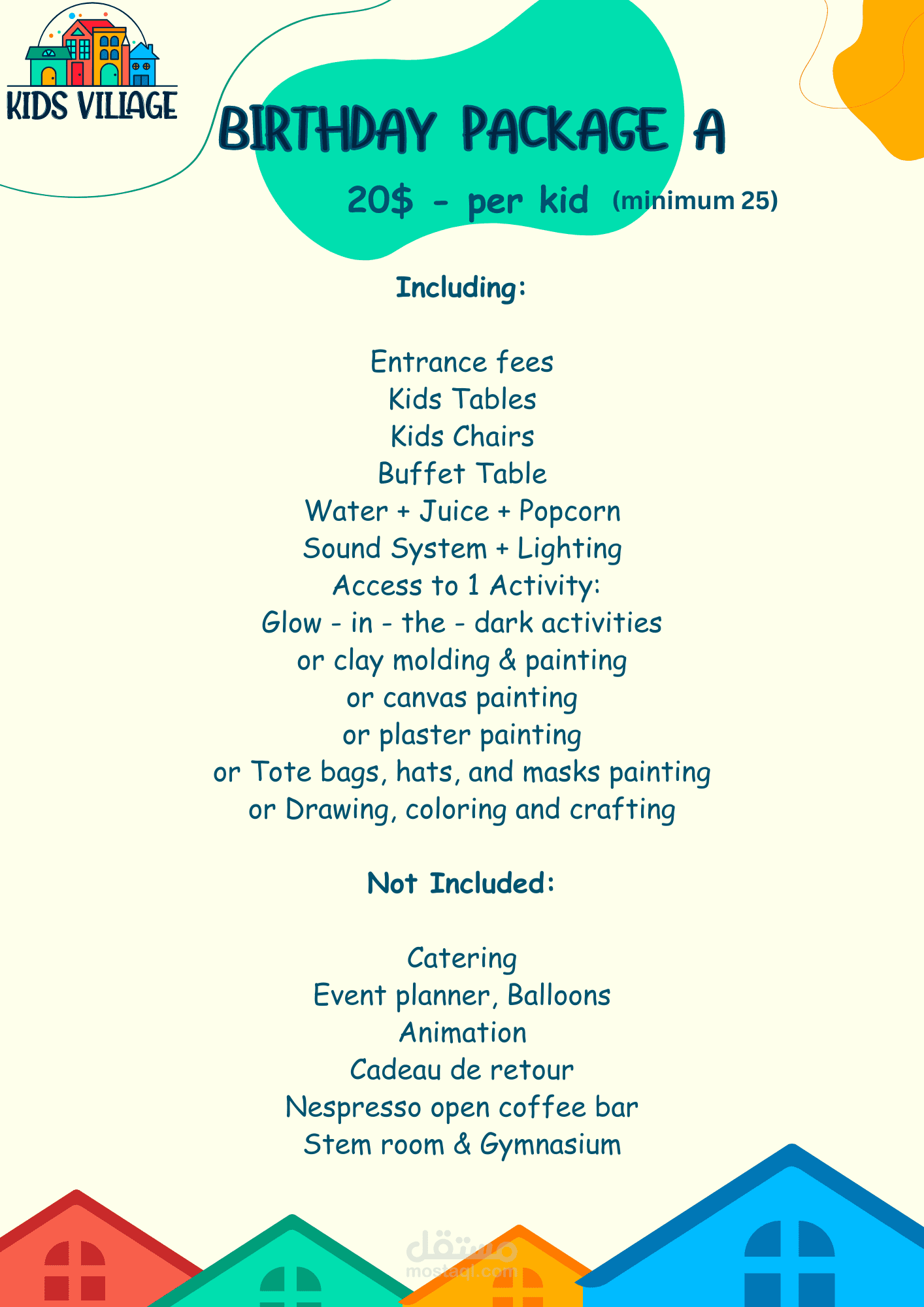 KIDS VILLAGE

BIRTHDAY PACKAGE A

20$ - per kid (minimum 25)

Including:

Entrance fees
Kids Tables
Kids Chairs
Buffet Table
Water + Juice + Popcorn
Sound System + Lighting
Access to 1 Activity:
Glow - in - the - dark activities
or clay molding & painting
or canvas painting
or plaster painting
or Tote bags, hats, and masks painting
or Drawing, coloring and crafting

Not Included:

Catering
Event planner, Balloons
Animation
Cadeau de retour
Nespresso open coffee bar
Stem room & Gymnasium

مستقل
mostaql.com